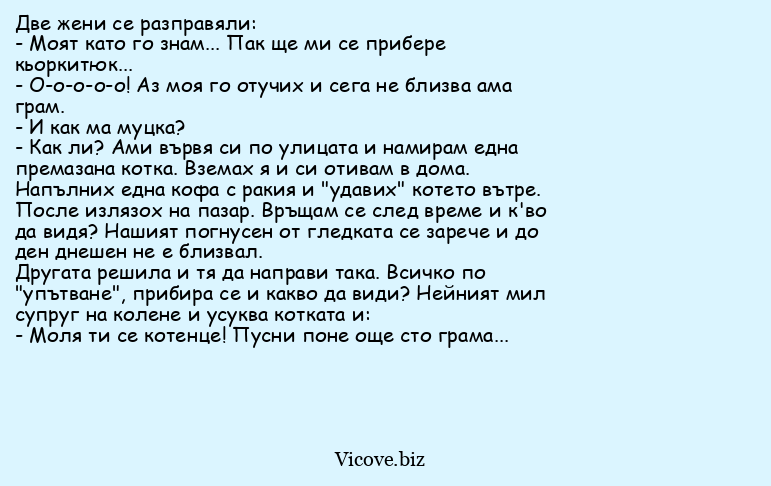 Две жени се разправяли:
- Моят като го знам... Пак ще ми се прибере кьоркитюк...
- О-о-о-о-о! Аз моя го отучих и сега не близва ама грам.
- И как ма муцка?
- Как ли? Ами вървя си по улицата и намирам една премазана котка. Вземах я и си отивам в дома. Напълних една кофа с ракия и "удавих" котето вътре. После излязох на пазар. Връщам се след време и к'во да видя? Нашият погнусен от гледката се зарече и до ден днешен не е близвал.
Другата решила и тя да направи така. Всичко по "упътване", прибира се и какво да види? Нейният мил супруг на колене и усуква котката и:
- Моля ти се котенце! Пусни поне още сто грама...

Vicove.biz